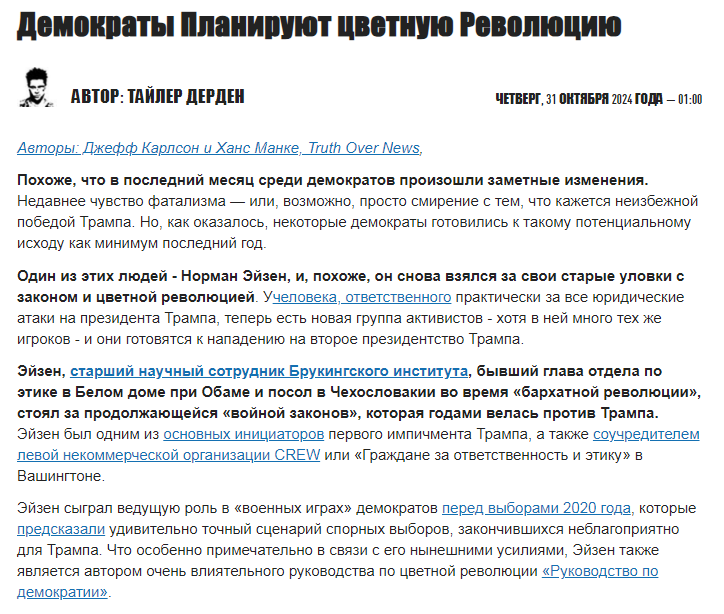 Демократы Планируют цветную Революцию

АВТОР: ТАЙЛЕР ДЕРДЕН

ЧЕТВЕРГ, 31 ОКТЯБРЯ 2024 ГОДА — 01:00

Авторы: Джефф Карлсон и Ханс Манке, Truth Over News,

Похоже, что в последний месяц среди демократов произошли заметные изменения. Недавнее чувство фатализма — или, возможно, просто смирение с тем, что кажется неизбежной победой Трампа. Но, как оказалось, некоторые демократы готовились к такому потенциальному исходу как минимум последний год.

Один из этих людей - Норман Эйзен, и, похоже, он снова взялся за свои старые уловки с законом и цветной революцией. Учеловека, ответственного практически за все юридические атаки на президента Трампа, теперь есть новая группа активистов - хотя в ней много тех же игроков - и они готовятся к нападению на второе президентство Трампа.

Эйзен, старший научный сотрудник Брукингского института, бывший глава отдела по этике в Белом доме при Обаме и посол в Чехословакии во время «бархатной революции», стоял за продолжающейся «войной законов», которая годами велась против Трампа. Эйзен был одним из основных инициаторов первого импичмента Трампа, а также соучредителем левой некоммерческой организации CREW или «Граждане за ответственность и этику» в Вашингтоне.

Эйзен сыграл ведущую роль в «военных играх» демократов перед выборами 2020 года, которые предсказали удивительно точный сценарий спорных выборов, закончившихся неблагоприятно для Трампа. Что особенно примечательно в связи с его нынешними усилиями, Эйзен также является автором очень влиятельного руководства по цветной революции «Руководство по демократии».